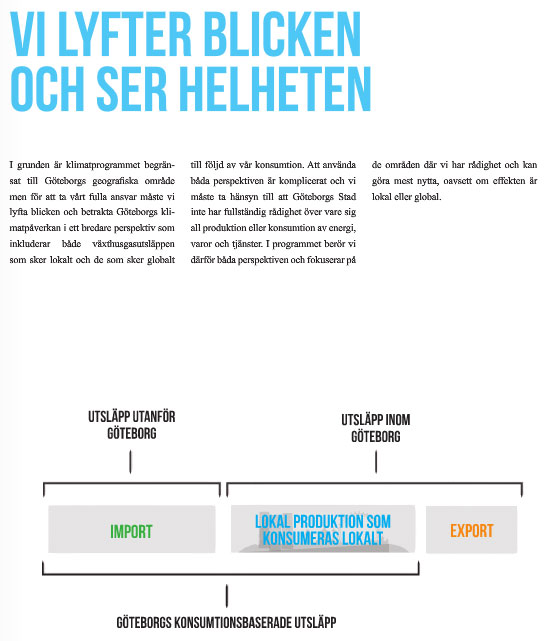 VI LYFTER BLICKEN OCH SER HELHETEN

I grunden är klimatprogrammet begränsat till Göteborgs geografiska område men för att ta vårt fulla ansvar måste vi lyfta blicken och betrakta Göteborgs klimatpåverkan i ett bredare perspektiv som inkluderar både växthusgasutsläppen som sker lokalt och de som sker globalt till följd av vår konsumtion. Att använda båda perspektiven är komplicerat och vi måste ta hänsyn till att Göteborgs Stad inte har fullständig rådighet över vare sig all produktion eller konsumtion av energi, varor och tjänster. I programmet berör vi därför båda perspektiven och fokuserar på de områden där vi har rådighet och kan göra mest nytta, oavsett om effekten är lokal eller global.

UTSLÄPP UTANFÖR GÖTEBORG

UTSLÄPP INOM GÖTEBORG

IMPORT

LOKAL PRODUKTION SOM KONSUMERAS LOKALT

EXPORT

GÖTEBORGS KONSUMTIONSBASERADE UTSLÄPP